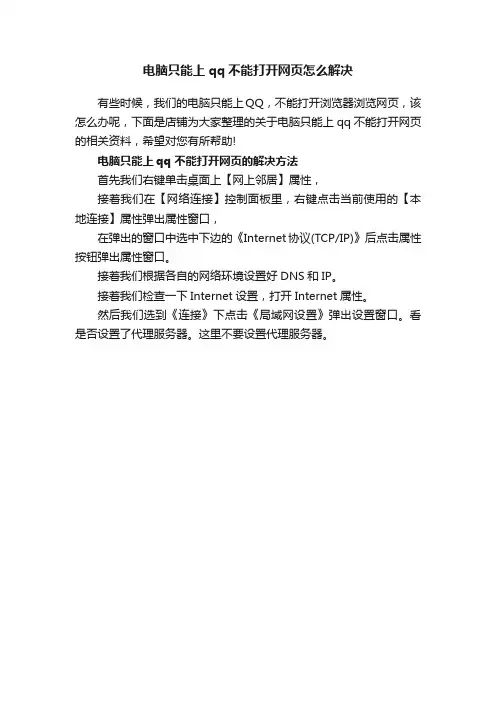 电脑只能上 qq 不能打开网页怎么解决

有些时候，我们的电脑只能上QQ，不能打开浏览器浏览网页，该怎么办呢，下面是店铺为大家整理的关于电脑只能上 qq 不能打开网页的相关资料，希望对您有所帮助!

电脑只能上 qq 不能打开网页的解决方法

首先我们右键单击桌面上【网上邻居】属性，

接着我们在【网络连接】控制面板里，右键点击当前使用的【本地连接】属性弹出属性窗口，

在弹出的窗口中选中下边的《Internet 协议(TCP/IP)》后点击属性按钮弹出属性窗口。

接着我们根据各自的网络环境设置好 DNS 和 IP。

接着我们检查一下 Internet 设置，打开 Internet 属性。

然后我们选到《连接》下点击《局域网设置》弹出设置窗口。看是否设置了代理服务器。这里不要设置代理服务器。